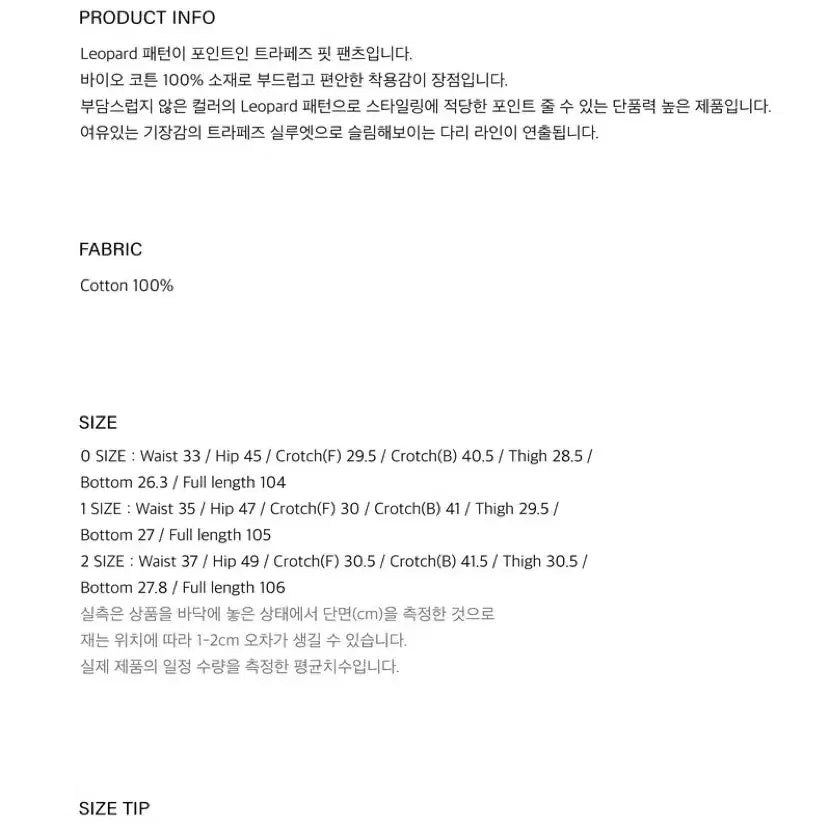 PRODUCT INFO

Leopard 패턴이 포인트인 트라페즈 핏 팬츠입니다.
바이오 코튼 100% 소재로 부드럽고 편안한 착용감이 장점입니다.
부담스럽지 않은 컬러의 Leopard 패턴으로 스타일링에 적당한 포인트 줄 수 있는 단품력 높은 제품입니다.
여유있는 기장감의 트라페즈 실루엣으로 슬림해보이는 다리 라인이 연출됩니다.

FABRIC

Cotton 100%

SIZE

0 SIZE : Waist 33 / Hip 45 / Crotch(F) 29.5 / Crotch(B) 40.5 / Thigh 28.5 / Bottom 26.3 / Full length 104
1 SIZE : Waist 35 / Hip 47 / Crotch(F) 30 / Crotch(B) 41 / Thigh 29.5 / Bottom 27 / Full length 105
2 SIZE : Waist 37 / Hip 49 / Crotch(F) 30.5 / Crotch(B) 41.5 / Thigh 30.5 / Bottom 27.8 / Full length 106
실측은 상품을 바닥에 놓은 상태에서 단면(cm)을 측정한 것으로
재는 위치에 따라 1-2cm 오차가 생길 수 있습니다.
실제 제품의 일정 수량을 측정한 평균치수입니다.

SIZE TIP